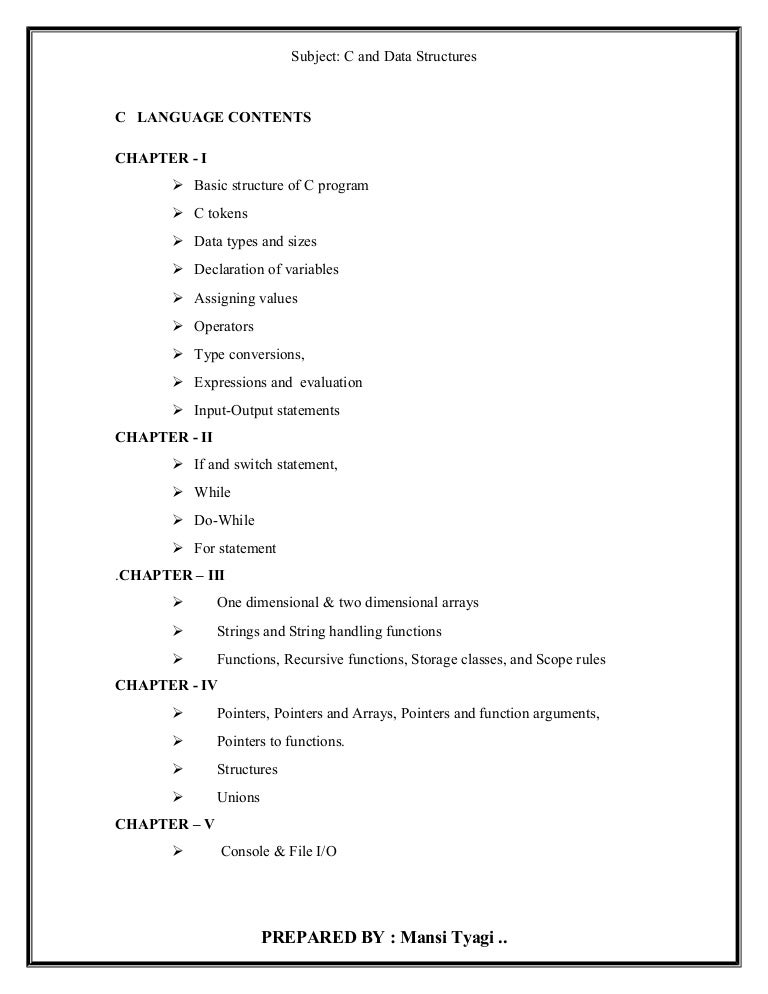 Subject: C and Data Structures

C LANGUAGE CONTENTS

CHAPTER - I

➢ Basic structure of C program
➢ C tokens
➢ Data types and sizes
➢ Declaration of variables
➢ Assigning values
➢ Operators
➢ Type conversions,
➢ Expressions and evaluation
➢ Input-Output statements

CHAPTER - II

➢ If and switch statement,
➢ While
➢ Do-While
➢ For statement

.CHAPTER – III

➢ One dimensional & two dimensional arrays
➢ Strings and String handling functions
➢ Functions, Recursive functions, Storage classes, and Scope rules

CHAPTER - IV

➢ Pointers, Pointers and Arrays, Pointers and function arguments,
➢ Pointers to functions.
➢ Structures
➢ Unions

CHAPTER – V

➢ Console & File I/O

PREPARED BY : Mansi Tyagi ..